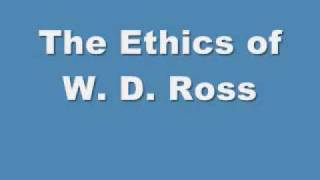 The Ethics of W. D. Ross